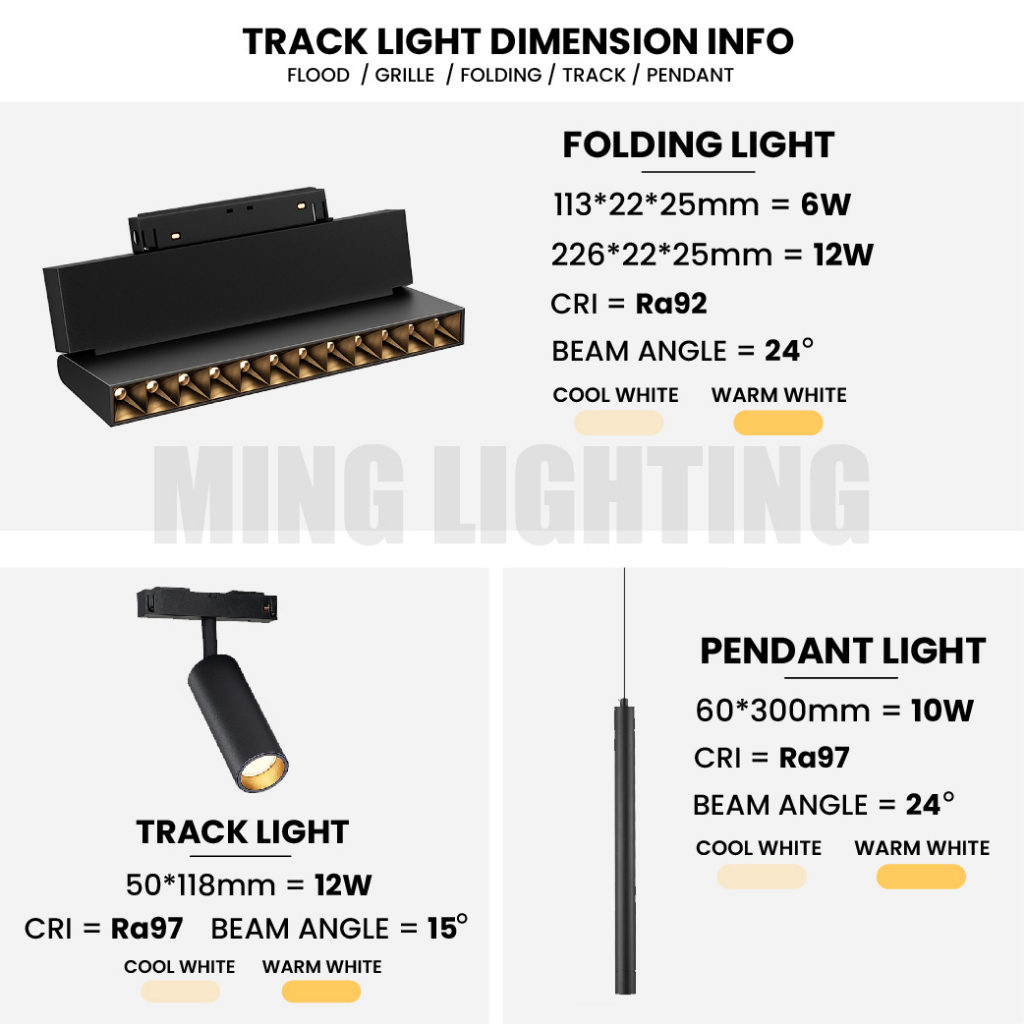 TRACK LIGHT DIMENSION INFO
FLOOD / GRILLE / FOLDING / TRACK / PENDANT

FOLDING LIGHT
113*22*25mm = 6W
226*22*25mm = 12W
CRI = Ra92
BEAM ANGLE = 24°
COOL WHITE WARM WHITE

TRACK LIGHT
50*118mm = 12W
CRI = Ra97 BEAM ANGLE = 15°
COOL WHITE WARM WHITE

PENDANT LIGHT
60*300mm = 10W
CRI = Ra97
BEAM ANGLE = 24°
COOL WHITE WARM WHITE

MING LIGHTING